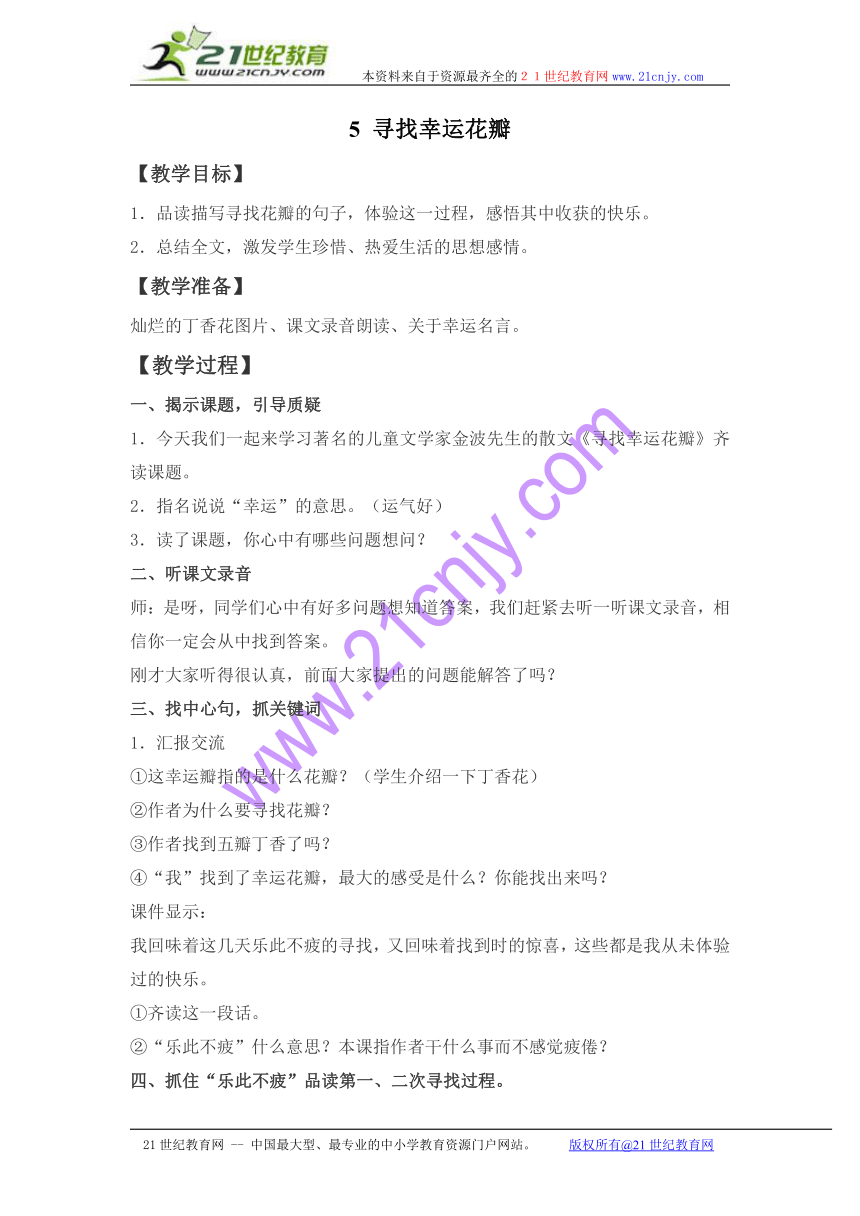 21世纪教育
www.21cnjy.com
本资料来自于资源最齐全的２１世纪教育网 www.21cnjy.com

5 寻找幸运花瓣

【教学目标】

1．品读描写寻找花瓣的句子，体验这一过程，感悟其中收获的快乐。

2．总结全文，激发学生珍惜、热爱生活的思想感情。

【教学准备】

灿烂的丁香花图片、课文录音朗读、关于幸运名言。

【教学过程】

一、揭示课题，引导质疑

1．今天我们一起来学习著名的儿童文学家金波先生的散文《寻找幸运花瓣》齐读课题。

2．指名说说“幸运”的意思。（运气好）

3．读了课题，你心中有哪些问题想问？

二、听课文录音

师：是呀，同学们心中有好多问题想知道答案，我们赶紧去听一听课文录音，相信你一定会从中找到答案。

刚才大家听得很认真，前面大家提出的问题能解答了吗？

三、找中心句，抓关键词

1．汇报交流

①这幸运瓣指的是什么花瓣？（学生介绍一下丁香花）

②作者为什么要寻找花瓣？

③作者找到五瓣丁香了吗？

④“我”找到了幸运花瓣，最大的感受是什么？你能找出来吗？

课件显示：

我回味着这几天乐此不疲的寻找，又回味着找到时的惊喜，这些都是我从未体验过的快乐。

①齐读这一段话。

②“乐此不疲”什么意思？本课指作者干什么事而不感觉疲倦？

四、抓住“乐此不疲”品读第一、二次寻找过程。

www.21cnjy.com

21世纪教育网 -- 中国最大型、最专业的中小学教育资源门户网站。 版权所有@21世纪教育网